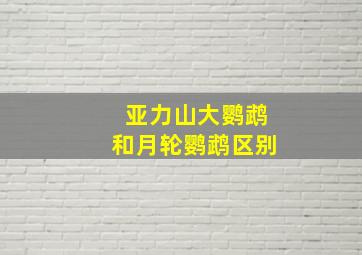 亚力山大鹦鹉
和月轮鹦鹉区别